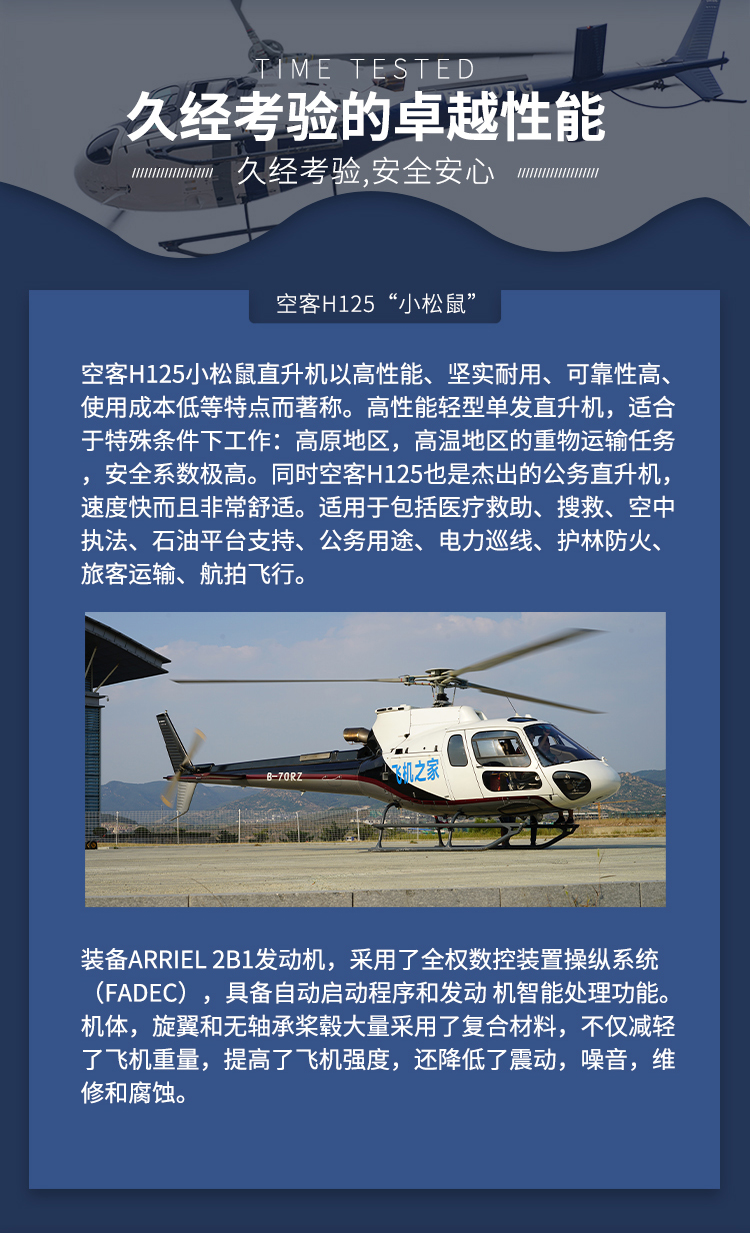 TIME TESTED
久经考验的卓越性能
久经考验,安全安心

空客H125“小松鼠”

空客H125小松鼠直升机以高性能、坚实耐用、可靠性高、使用成本低等特点而著称。高性能轻型单发直升机，适合于特殊条件下工作：高原地区，高温地区的重物运输任务，安全系数极高。同时空客H125也是杰出的公务直升机，速度快而且非常舒适。适用于包括医疗救助、搜救、空中执法、石油平台支持、公务用途、电力巡线、护林防火、旅客运输、航拍飞行。

B-70RZ
飞机之家

装备ARRIEL 2B1发动机，采用了全权数控装置操纵系统（FADEC），具备自动启动程序和发动 机智能处理功能。机体，旋翼和无轴承桨毂大量采用了复合材料，不仅减轻了飞机重量，提高了飞机强度，还降低了震动，噪音，维修和腐蚀。